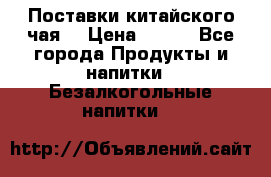 Поставки китайского чая  Цена   Все города Продукты и напитки Безалкогольные напитки

http://Объявлений.сайт